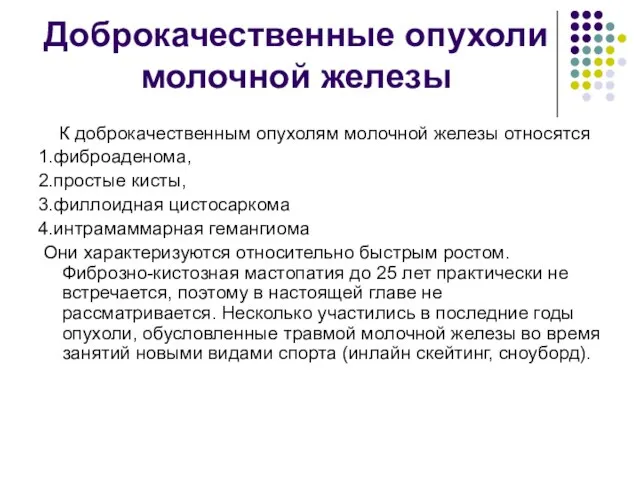 Доброкачественные опухоли молочной железы

К доброкачественным опухолям молочной железы относятся
1.фиброаденома,
2.простые кисты,
3.филлоидная цистосаркома
4.интрамаммарная гемангиома
Они характеризуются относительно быстрым ростом. Фиброзно-кистозная мастопатия до 25 лет практически не встречается, поэтому в настоящей главе не рассматривается. Несколько участились в последние годы опухоли, обусловленные травмой молочной железы во время занятий новыми видами спорта (инлайн скейтинг, сноуборд).